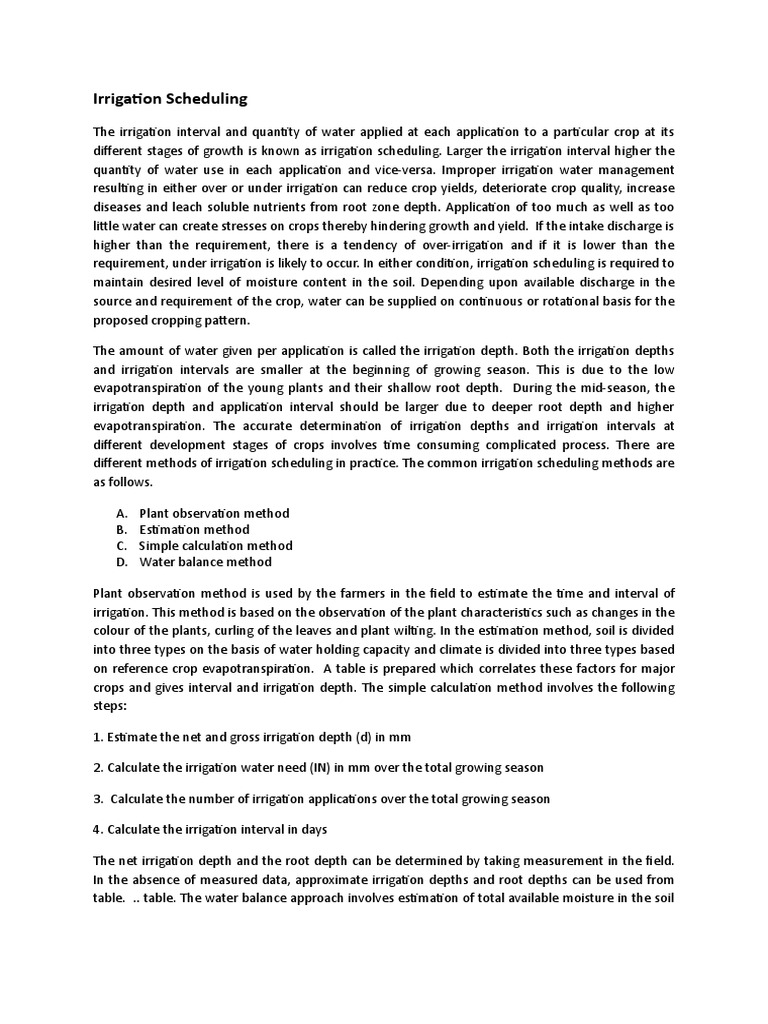 Irrigation Scheduling

The irrigation interval and quantity of water applied at each application to a particular crop at its different stages of growth is known as irrigation scheduling. Larger the irrigation interval higher the quantity of water use in each application and vice-versa. Improper irrigation water management resulting in either over or under irrigation can reduce crop yields, deteriorate crop quality, increase diseases and leach soluble nutrients from root zone depth. Application of too much as well as too little water can create stresses on crops thereby hindering growth and yield. If the intake discharge is higher than the requirement, there is a tendency of over-irrigation and if it is lower than the requirement, under irrigation is likely to occur. In either condition, irrigation scheduling is required to maintain desired level of moisture content in the soil. Depending upon available discharge in the source and requirement of the crop, water can be supplied on continuous or rotational basis for the proposed cropping pattern.

The amount of water given per application is called the irrigation depth. Both the irrigation depths and irrigation intervals are smaller at the beginning of growing season. This is due to the low evapotranspiration of the young plants and their shallow root depth. During the mid-season, the irrigation depth and application interval should be larger due to deeper root depth and higher evapotranspiration. The accurate determination of irrigation depths and irrigation intervals at different development stages of crops involves time consuming complicated process. There are different methods of irrigation scheduling in practice. The common irrigation scheduling methods are as follows.

A. Plant observation method
B. Estimation method
C. Simple calculation method
D. Water balance method

Plant observation method is used by the farmers in the field to estimate the time and interval of irrigation. This method is based on the observation of the plant characteristics such as changes in the colour of the plants, curling of the leaves and plant wilting. In the estimation method, soil is divided into three types on the basis of water holding capacity and climate is divided into three types based on reference crop evapotranspiration. A table is prepared which correlates these factors for major crops and gives interval and irrigation depth. The simple calculation method involves the following steps:

1. Estimate the net and gross irrigation depth (d) in mm

2. Calculate the irrigation water need (IN) in mm over the total growing season

3. Calculate the number of irrigation applications over the total growing season

4. Calculate the irrigation interval in days

The net irrigation depth and the root depth can be determined by taking measurement in the field. In the absence of measured data, approximate irrigation depths and root depths can be used from table. .. table. The water balance approach involves estimation of total available moisture in the soil